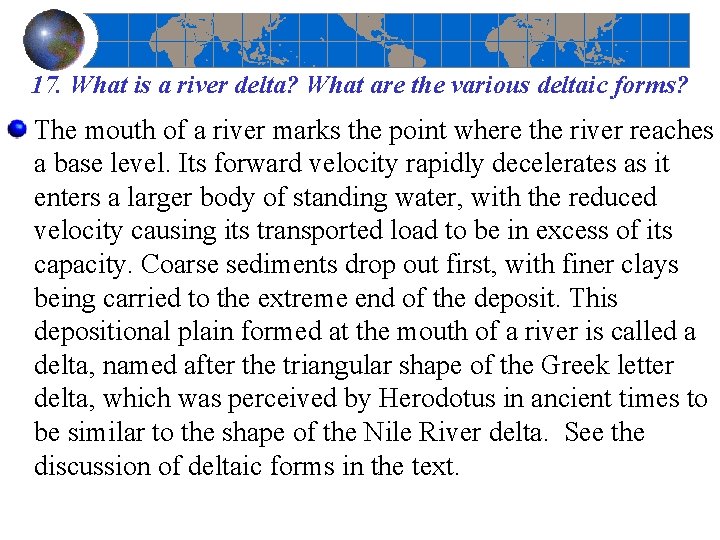 17. What is a river delta? What are the various deltaic forms?

The mouth of a river marks the point where the river reaches a base level. Its forward velocity rapidly decelerates as it enters a larger body of standing water, with the reduced velocity causing its transported load to be in excess of its capacity. Coarse sediments drop out first, with finer clays being carried to the extreme end of the deposit. This depositional plain formed at the mouth of a river is called a delta, named after the triangular shape of the Greek letter delta, which was perceived by Herodotus in ancient times to be similar to the shape of the Nile River delta. See the discussion of deltaic forms in the text.